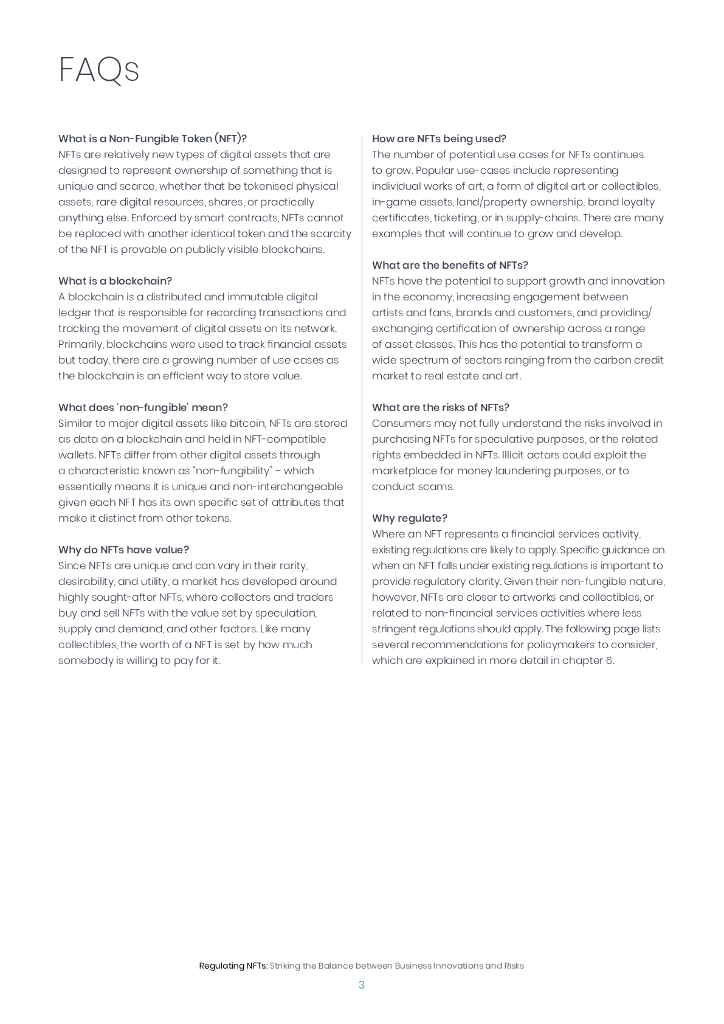 FAQs

What is a Non-Fungible Token (NFT)?
NFTs are relatively new types of digital assets that are designed to represent ownership of something that is unique and scarce, whether that be tokenised physical assets, rare digital resources, shares, or practically anything else. Enforced by smart contracts, NFTs cannot be replaced with another identical token and the scarcity of the NFT is provable on publicly visible blockchains.

What is a blockchain?
A blockchain is a distributed and immutable digital ledger that is responsible for recording transactions and tracking the movement of digital assets on its network. Primarily, blockchains were used to track financial assets but today, there are a growing number of use cases as the blockchain is an efficient way to store value.

What does 'non-fungible' mean?
Similar to major digital assets like bitcoin, NFTs are stored as data on a blockchain and held in NFT-compatible wallets. NFTs differ from other digital assets through a characteristic known as "non-fungibility" – which essentially means it is unique and non-interchangeable given each NFT has its own specific set of attributes that make it distinct from other tokens.

Why do NFTs have value?
Since NFTs are unique and can vary in their rarity, desirability, and utility, a market has developed around highly sought-after NFTs, where collectors and traders buy and sell NFTs with the value set by speculation, supply and demand, and other factors. Like many collectibles, the worth of a NFT is set by how much somebody is willing to pay for it.

How are NFTs being used?
The number of potential use cases for NFTs continues to grow. Popular use-cases include representing individual works of art, a form of digital art or collectibles, in-game assets, land/property ownership, brand loyalty certificates, ticketing, or in supply-chains. There are many examples that will continue to grow and develop.

What are the benefits of NFTs?
NFTs have the potential to support growth and innovation in the economy, increasing engagement between artists and fans, brands and customers, and providing/exchanging certification of ownership across a range of asset classes. This has the potential to transform a wide spectrum of sectors ranging from the carbon credit market to real estate and art.

What are the risks of NFTs?
Consumers may not fully understand the risks involved in purchasing NFTs for speculative purposes, or the related rights embedded in NFTs. Illicit actors could exploit the marketplace for money laundering purposes, or to conduct scams.

Why regulate?
Where an NFT represents a financial services activity, existing regulations are likely to apply. Specific guidance on when an NFT falls under existing regulations is important to provide regulatory clarity. Given their non-fungible nature, however, NFTs are closer to artworks and collectibles, or related to non-financial services activities where less stringent regulations should apply. The following page lists several recommendations for policymakers to consider, which are explained in more detail in chapter 6.

Regulating NFTs: Striking the Balance between Business Innovations and Risks
3